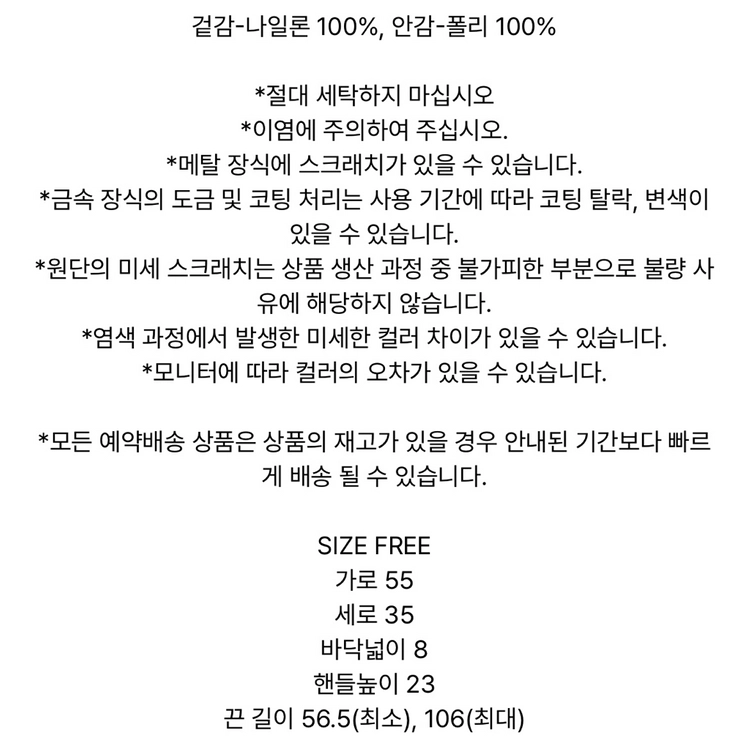 겉감-나일론 100%, 안감-폴리 100%

*절대 세탁하지 마십시오
*이염에 주의하여 주십시오.
*메탈 장식에 스크래치가 있을 수 있습니다.
*금속 장식의 도금 및 코팅 처리는 사용 기간에 따라 코팅 탈락, 변색이 있을 수 있습니다.
*원단의 미세 스크래치는 상품 생산 과정 중 불가피한 부분으로 불량 사유에 해당하지 않습니다.
*염색 과정에서 발생한 미세한 컬러 차이가 있을 수 있습니다.
*모니터에 따라 컬러의 오차가 있을 수 있습니다.

*모든 예약배송 상품은 상품의 재고가 있을 경우 안내된 기간보다 빠르게 배송 될 수 있습니다.

SIZE FREE
가로 55
세로 35
바닥넓이 8
핸들높이 23
끈 길이 56.5(최소), 106(최대)